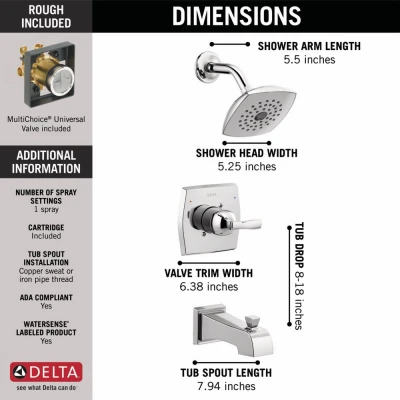 ROUGH INCLUDED

MultiChoice® Universal Valve included

ADDITIONAL INFORMATION

NUMBER OF SPRAY SETTINGS
1 spray

CARTRIDGE
Included

TUB SPOUT INSTALLATION
Copper sweat or iron pipe thread

ADA COMPLIANT
Yes

WATERSENSE® LABELED PRODUCT
Yes

DELTA
see what Delta can do

DIMENSIONS

SHOWER ARM LENGTH
5.5 inches

SHOWER HEAD WIDTH
5.25 inches

DELTA

VALVE TRIM WIDTH
6.38 inches

TUB DROP 8-18 inches

TUB SPOUT LENGTH
7.94 inches